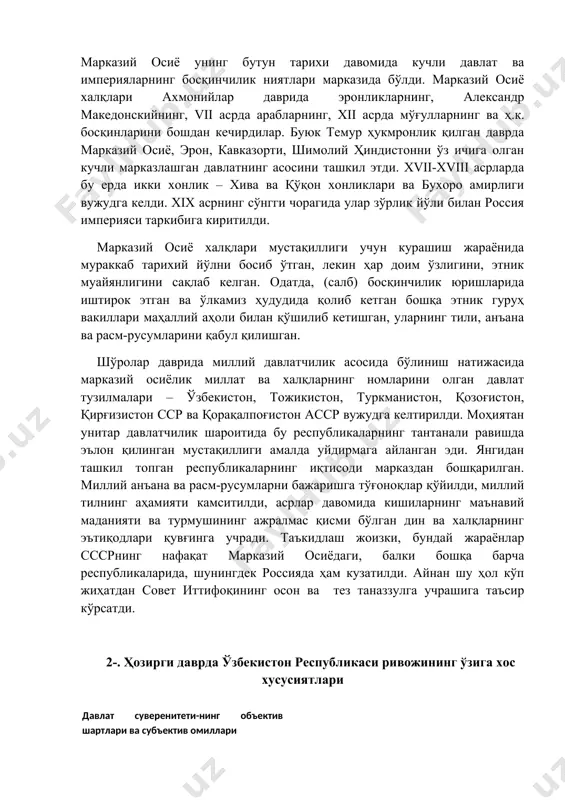 Марказий Осиё унинг бутун тарихи давомида кучли давлат ва империяларнинг босқинчилик ниятлари марказида бўлди. Марказий Осиё халқлари Ахмонийлар даврида эронликларнинг, Александр Македонскийнинг, VII асрда арабларнинг, XII асрда мўғулларнинг ва ҳ.к. босқинларини бошдан кечирдилар. Буюк Темур ҳукмронлик қилган даврда Марказий Осиё, Эрон, Кавказорти, Шимолий Ҳиндистонни ўз ичига олган кучли марказлашган давлатнинг асосини ташкил этди. XVII-XVIII асрларда бу ерда икки хонлик – Хива ва Қўқон хонликлари ва Бухоро амирлиги вужудга келди. XIX асрнинг сўнгги чорагида улар зўрлик йўли билан Россия империяси таркибига киритилди.

Марказий Осиё халқлари мустақиллиги учун курашиш жараёнида мураккаб тарихий йўлни босиб ўтган, лекин ҳар доим ўзлигини, этник муайянлигини сақлаб келган. Одатда, (салб) босқинчилик юришларида иштирок этган ва ўлкамиз ҳудудида қолиб кетган бошқа этник гуруҳ вакиллари маҳаллий аҳоли билан қўшилиб кетишган, уларнинг тили, анъана ва расм-русумларини қабул қилишган.

Шўролар даврида миллий давлатчилик асосида бўлиниш натижасида марказий осиёлик миллат ва халқларнинг номларини олган давлат тузилмалари – Ўзбекистон, Тожикистон, Туркманистон, Қозоғистон, Қирғизистон ССР ва Қорақалпоғистон АССР вужудга келтирилди. Моҳиятан унитар давлатчилик шароитида бу республикаларнинг тантанали равишда эълон қилинган мустақиллиги амалда уйдирмага айланган эди. Янгидан ташкил топган республикаларнинг иқтисоди марказдан бошқарилган. Миллий анъана ва расм-русумларни бажаришга тўғоноқлар қўйилди, миллий тилнинг аҳамияти камситилди, асрлар давомида кишиларнинг маънавий маданияти ва турмушининг ажралмас қисми бўлган дин ва халқларнинг эътиқодлари қувғинга учради. Таъкидлаш жоизки, бундай жараёнлар СССРнинг нафақат Марказий Осиёдаги, балки бошқа барча республикаларида, шунингдек Россияда ҳам кузатилди. Айнан шу ҳол кўп жиҳатдан Совет Иттифоқининг осон ва тез таназзулга учрашига таъсир кўрсатди.

2-. Ҳозирги даврда Ўзбекистон Республикаси ривожининг ўзига хос хусусиятлари

Давлат суверенитети-нинг объектив шартлари ва субъектив омиллари